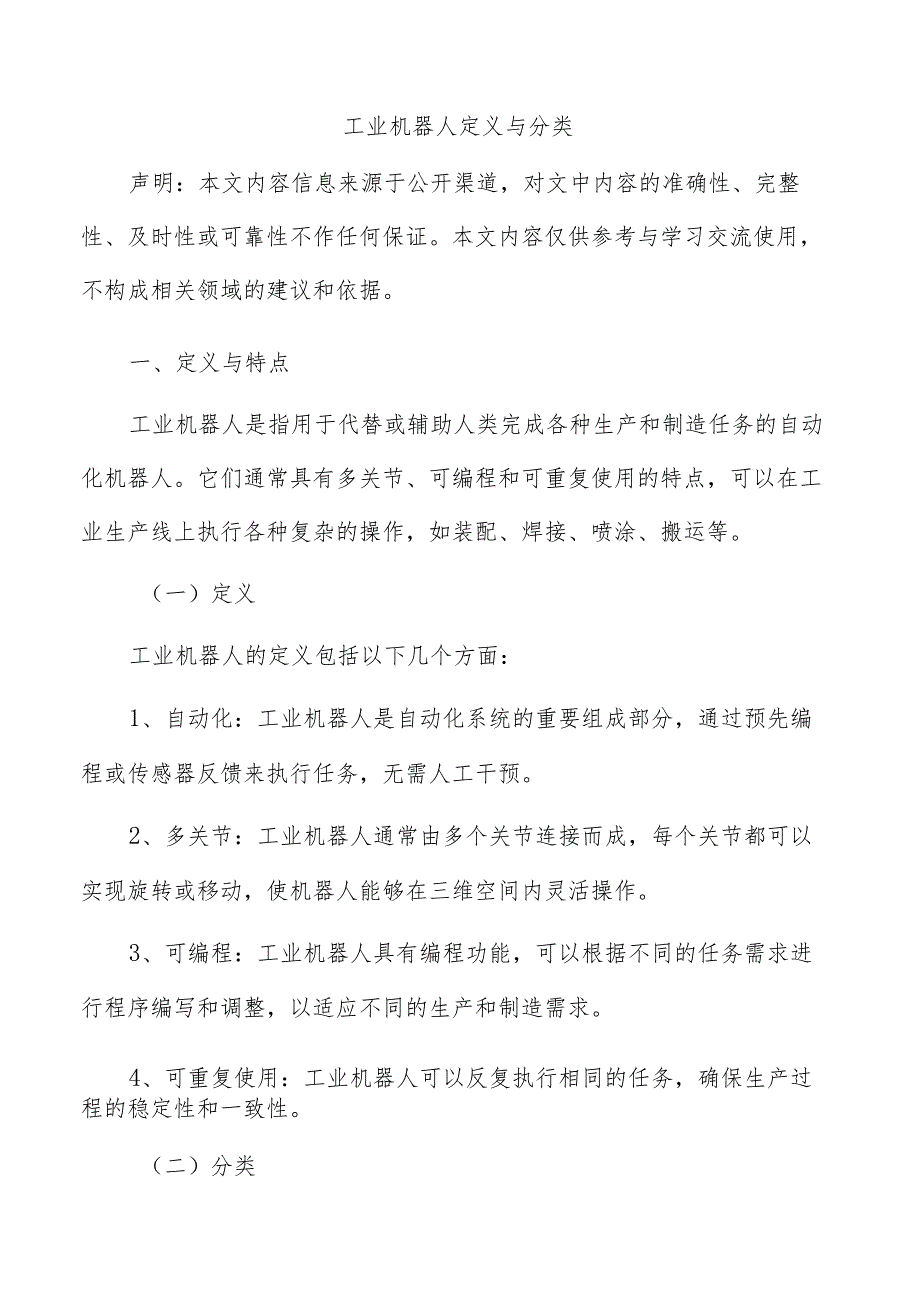 工业机器人定义与分类

声明：本文内容信息来源于公开渠道，对文中内容的准确性、完整性、及时性或可靠性不作任何保证。本文内容仅供参考与学习交流使用，不构成相关领域的建议和依据。

一、定义与特点

工业机器人是指用于代替或辅助人类完成各种生产和制造任务的自动化机器人。它们通常具有多关节、可编程和可重复使用的特点，可以在工业生产线上执行各种复杂的操作，如装配、焊接、喷涂、搬运等。

（一）定义

工业机器人的定义包括以下几个方面：

1、自动化：工业机器人是自动化系统的重要组成部分，通过预先编程或传感器反馈来执行任务，无需人工干预。

2、多关节：工业机器人通常由多个关节连接而成，每个关节都可以实现旋转或移动，使机器人能够在三维空间内灵活操作。

3、可编程：工业机器人具有编程功能，可以根据不同的任务需求进行程序编写和调整，以适应不同的生产和制造需求。

4、可重复使用：工业机器人可以反复执行相同的任务，确保生产过程的稳定性和一致性。

（二）分类